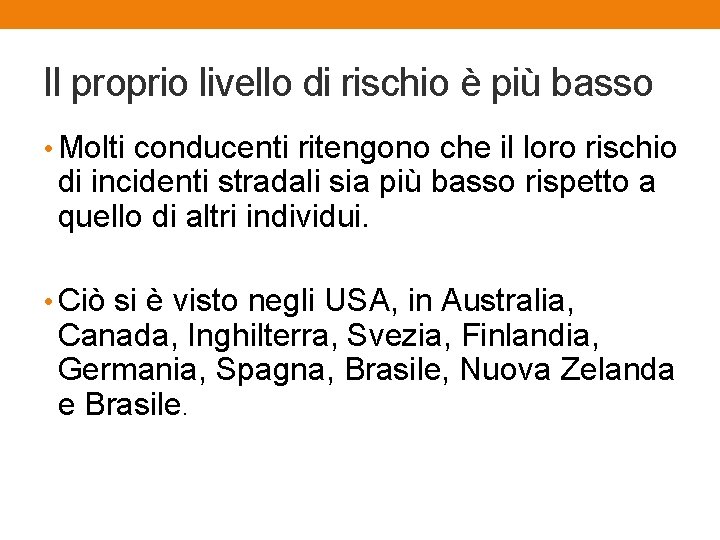 Il proprio livello di rischio è più basso

• Molti conducenti ritengono che il loro rischio di incidenti stradali sia più basso rispetto a quello di altri individui.

• Ciò si è visto negli USA, in Australia, Canada, Inghilterra, Svezia, Finlandia, Germania, Spagna, Brasile, Nuova Zelanda e Brasile.